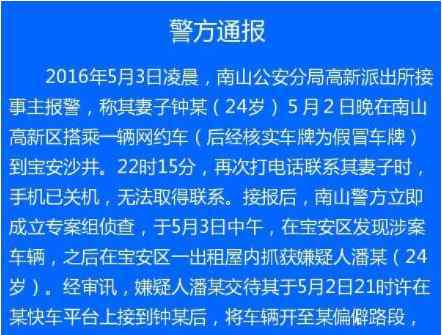 警方通报

2016年5月3日凌晨，南山公安分局高新派出所接事主报警，称其妻子钟某（24岁）5月2日晚在南山高新区搭乘一辆网约车（后经核实车牌为假冒车牌）到宝安沙井。22时15分，再次打电话联系其妻子时，手机已关机，无法取得联系。接报后，南山警方立即成立专案组侦查，于5月3日中午，在宝安区发现涉案车辆，之后在宝安区一出租屋内抓获嫌疑人潘某（24岁）。经审讯，嫌疑人潘某交待其于5月2日21时许在某快车平台上接到钟某后，将车辆开至某偏僻路段，